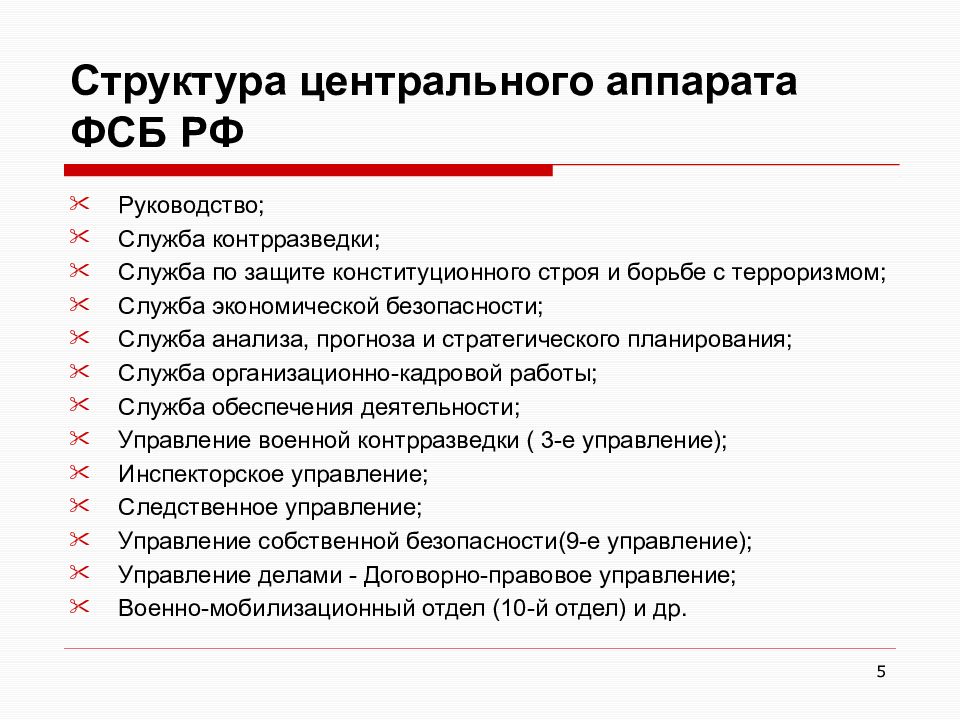 Структура центрального аппарата ФСБ РФ

Руководство;
Служба контрразведки;
Служба по защите конституционного строя и борьбе с терроризмом;
Служба экономической безопасности;
Служба анализа, прогноза и стратегического планирования;
Служба организационно-кадровой работы;
Служба обеспечения деятельности;
Управление военной контрразведки ( 3-е управление);
Инспекторское управление;
Следственное управление;
Управление собственной безопасности(9-е управление);
Управление делами - Договорно-правовое управление;
Военно-мобилизационный отдел (10-й отдел) и др.

5